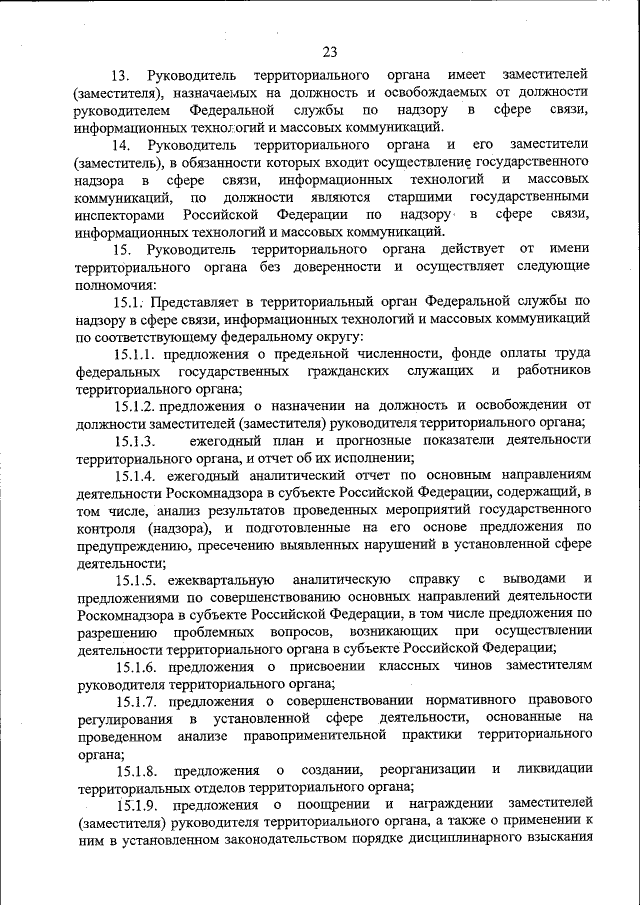 23

13. Руководитель территориального органа имеет заместителей (заместителя), назначаемых на должность и освобождаемых от должности руководителем Федеральной службы по надзору в сфере связи, информационных технологий и массовых коммуникаций.

14. Руководитель территориального органа и его заместители (заместитель), в обязанности которых входит осуществление государственного надзора в сфере связи, информационных технологий и массовых коммуникаций, по должности являются старшими государственными инспекторами Российской Федерации по надзору в сфере связи, информационных технологий и массовых коммуникаций.

15. Руководитель территориального органа действует от имени территориального органа без доверенности и осуществляет следующие полномочия:

15.1. Представляет в территориальный орган Федеральной службы по надзору в сфере связи, информационных технологий и массовых коммуникаций по соответствующему федеральному округу:

15.1.1. предложения о предельной численности, фонде оплаты труда федеральных государственных гражданских служащих и работников территориального органа;

15.1.2. предложения о назначении на должность и освобождении от должности заместителей (заместителя) руководителя территориального органа;

15.1.3. ежегодный план и прогнозные показатели деятельности территориального органа, и отчет об их исполнении;

15.1.4. ежегодный аналитический отчет по основным направлениям деятельности Роскомнадзора в субъекте Российской Федерации, содержащий, в том числе, анализ результатов проведенных мероприятий государственного контроля (надзора), и подготовленные на его основе предложения по предупреждению, пресечению выявленных нарушений в установленной сфере деятельности;

15.1.5. ежеквартальную аналитическую справку с выводами и предложениями по совершенствованию основных направлений деятельности Роскомнадзора в субъекте Российской Федерации, в том числе предложения по разрешению проблемных вопросов, возникающих при осуществлении деятельности территориального органа в субъекте Российской Федерации;

15.1.6. предложения о присвоении классных чинов заместителям руководителя территориального органа;

15.1.7. предложения о совершенствовании нормативного правового регулирования в установленной сфере деятельности, основанные на проведенном анализе правоприменительной практики территориального органа;

15.1.8. предложения о создании, реорганизации и ликвидации территориальных отделов территориального органа;

15.1.9. предложения о поощрении и награждении заместителей (заместителя) руководителя территориального органа, а также о применении к ним в установленном законодательством порядке дисциплинарного взыскания